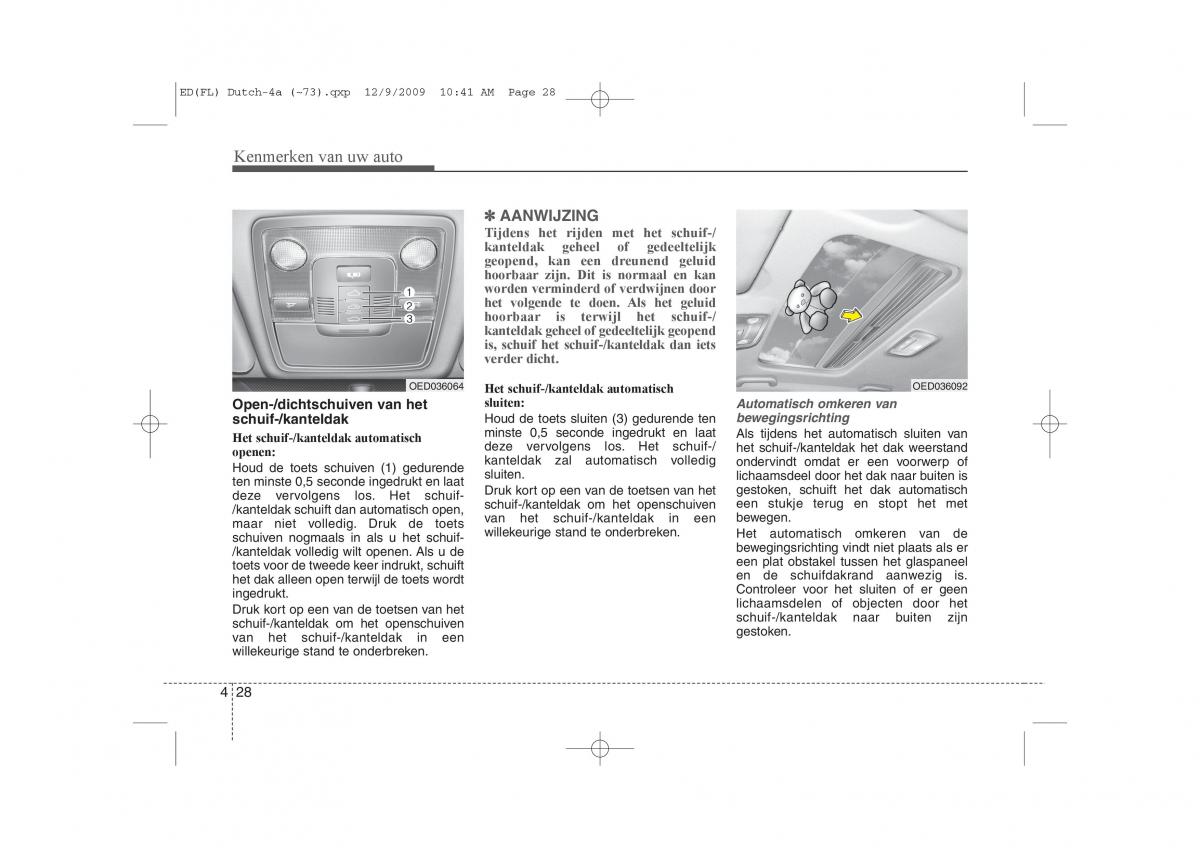 ED(FL) Dutch-4a (~73).qxp 12/9/2009 10:41 AM Page 28

Kenmerken van uw auto

1
2
3

OED036064

Open-/dichtschuiven van het schuif-/kanteldak

Het schuif-/kanteldak automatisch openen:

Houd de toets schuiven (1) gedurende ten minste 0,5 seconde ingedrukt en laat deze vervolgens los. Het schuif-/kanteldak schuift dan automatisch open, maar niet volledig. Druk de toets schuiven nogmaals in als u het schuif-/kanteldak volledig wilt openen. Als u de toets voor de tweede keer indrukt, schuift het dak alleen open terwijl de toets wordt ingedrukt.

Druk kort op een van de toetsen van het schuif-/kanteldak om het openschuiven van het schuif-/kanteldak in een willekeurige stand te onderbreken.

✽ AANWIJZING

Tijdens het rijden met het schuif-/kanteldak geheel of gedeeltelijk geopend, kan een dreunend geluid hoorbaar zijn. Dit is normaal en kan worden verminderd of verdwijnen door het volgende te doen. Als het geluid hoorbaar is terwijl het schuif-/kanteldak geheel of gedeeltelijk geopend is, schuif het schuif-/kanteldak dan iets verder dicht.

Het schuif-/kanteldak automatisch sluiten:

Houd de toets sluiten (3) gedurende ten minste 0,5 seconde ingedrukt en laat deze vervolgens los. Het schuif-/kanteldak zal automatisch volledig sluiten.

Druk kort op een van de toetsen van het schuif-/kanteldak om het openschuiven van het schuif-/kanteldak in een willekeurige stand te onderbreken.

OED036092

Automatisch omkeren van bewegingsrichting

Als tijdens het automatisch sluiten van het schuif-/kanteldak het dak weerstand ondervindt omdat er een voorwerp of lichaamsdeel door het dak naar buiten is gestoken, schuift het dak automatisch een stukje terug en stopt het met bewegen.

Het automatisch omkeren van de bewegingsrichting vindt niet plaats als er een plat obstakel tussen het glaspaneel en de schuifdakrand aanwezig is. Controleer voor het sluiten of er geen lichaamsdelen of objecten door het schuif-/kanteldak naar buiten zijn gestoken.

4 28